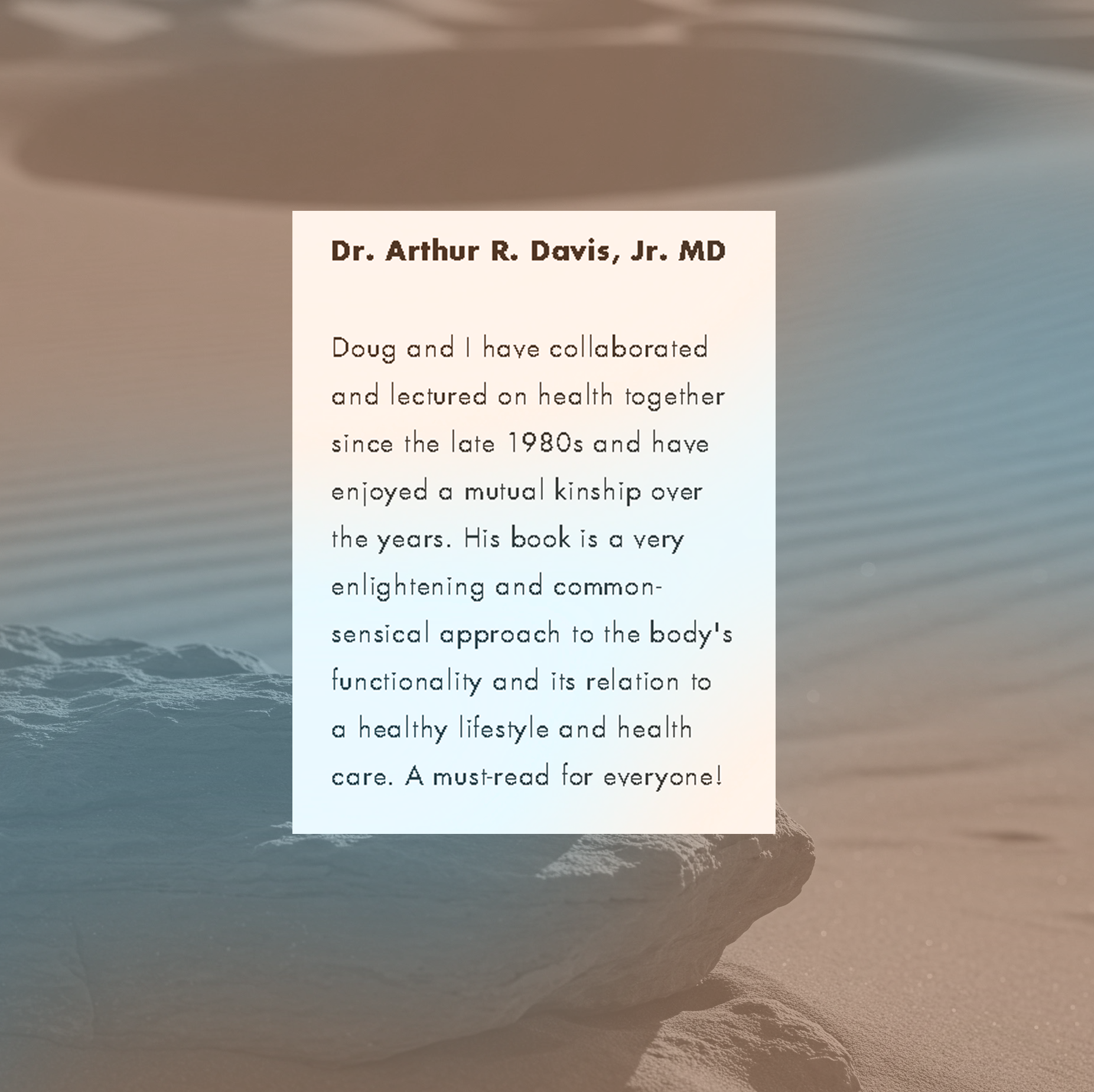 Dr. Arthur R. Davis, Jr. MD

Doug and I have collaborated and lectured on health together since the late 1980s and have enjoyed a mutual kinship over the years. His book is a very enlightening and common-sensical approach to the body's functionality and its relation to a healthy lifestyle and health care. A must-read for everyone!